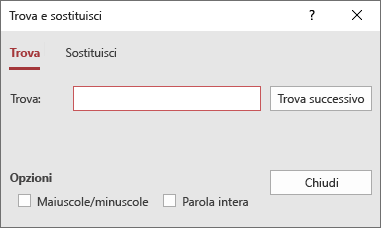 Trova e sostituisci

?

Trova

Sostituisci

Trova:

Trova successivo

Opzioni

Chiudi

Maiuscole/minuscole

Parola intera